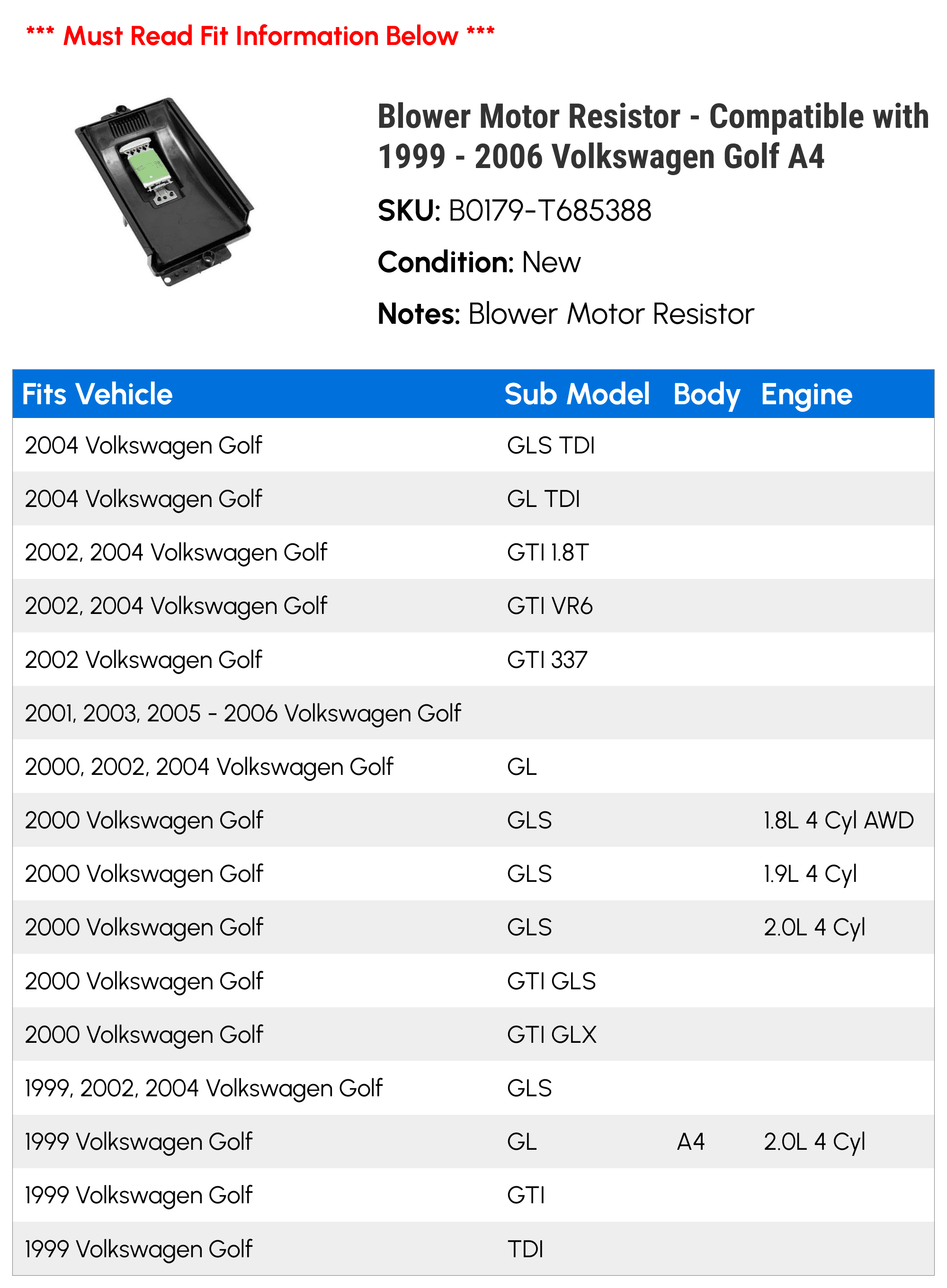 *** Must Read Fit Information Below ***

Blower Motor Resistor - Compatible with 1999 - 2006 Volkswagen Golf A4

SKU: B0179-T685388

Condition: New

Notes: Blower Motor Resistor

| Fits Vehicle | Sub Model | Body | Engine |
|---|---|---|---|
| 2004 Volkswagen Golf | GLS TDI | | |
| 2004 Volkswagen Golf | GL TDI | | |
| 2002, 2004 Volkswagen Golf | GTI 1.8T | | |
| 2002, 2004 Volkswagen Golf | GTI VR6 | | |
| 2002 Volkswagen Golf | GTI 337 | | |
| 2001, 2003, 2005 - 2006 Volkswagen Golf | | | |
| 2000, 2002, 2004 Volkswagen Golf | GL | | |
| 2000 Volkswagen Golf | GLS | | 1.8L 4 Cyl AWD |
| 2000 Volkswagen Golf | GLS | | 1.9L 4 Cyl |
| 2000 Volkswagen Golf | GLS | | 2.0L 4 Cyl |
| 2000 Volkswagen Golf | GTI GLS | | |
| 2000 Volkswagen Golf | GTI GLX | | |
| 1999, 2002, 2004 Volkswagen Golf | GLS | | |
| 1999 Volkswagen Golf | GL | A4 | 2.0L 4 Cyl |
| 1999 Volkswagen Golf | GTI | | |
| 1999 Volkswagen Golf | TDI | | |